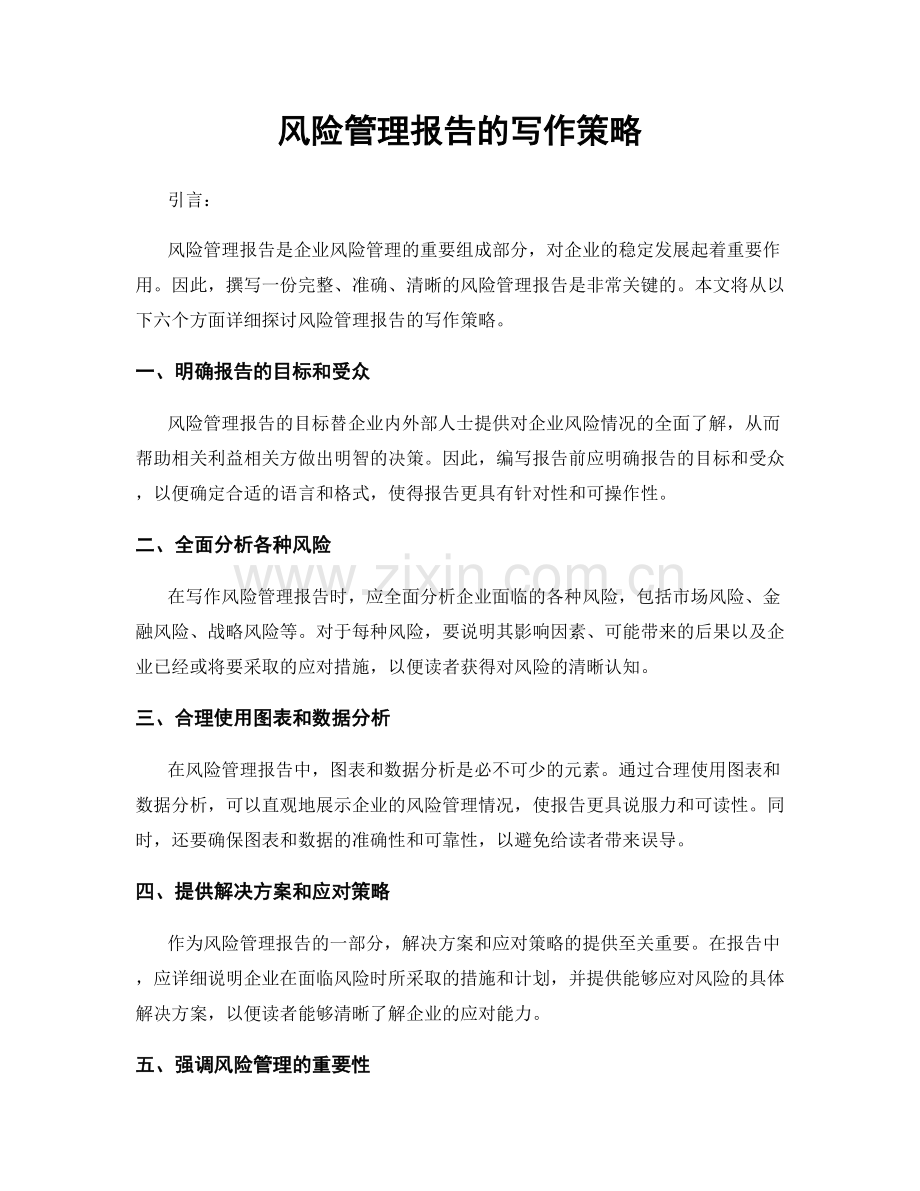 风险管理报告的写作策略

引言：

风险管理报告是企业风险管理的重要组成部分，对企业的稳定发展起着重要作用。因此，撰写一份完整、准确、清晰的风险管理报告是非常关键的。本文将从以下六个方面详细探讨风险管理报告的写作策略。

一、明确报告的目标和受众

风险管理报告的目标替企业内外部人士提供对企业风险情况的全面了解，从而帮助相关利益相关方做出明智的决策。因此，编写报告前应明确报告的目标和受众，以便确定合适的语言和格式，使得报告更具有针对性和可操作性。

二、全面分析各种风险

在写作风险管理报告时，应全面分析企业面临的各种风险，包括市场风险、金融风险、战略风险等。对于每种风险，要说明其影响因素、可能带来的后果以及企业已经或将要采取的应对措施，以便读者获得对风险的清晰认知。

三、合理使用图表和数据分析

在风险管理报告中，图表和数据分析是必不可少的元素。通过合理使用图表和数据分析，可以直观地展示企业的风险管理情况，使报告更具说服力和可读性。同时，还要确保图表和数据的准确性和可靠性，以避免给读者带来误导。

四、提供解决方案和应对策略

作为风险管理报告的一部分，解决方案和应对策略的提供至关重要。在报告中，应详细说明企业在面临风险时所采取的措施和计划，并提供能够应对风险的具体解决方案，以便读者能够清晰了解企业的应对能力。

五、强调风险管理的重要性

www.zixin.com.cn